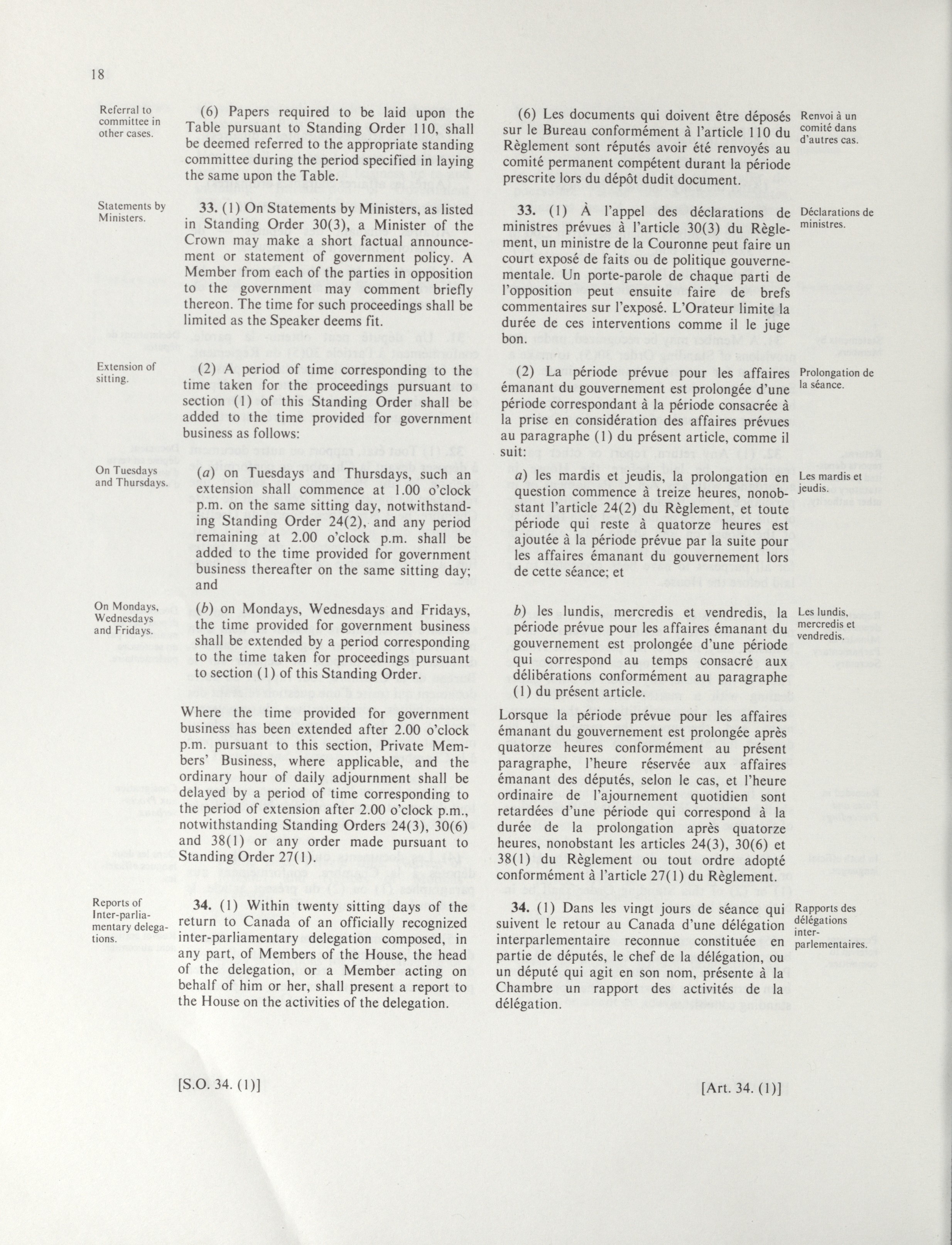 18

Referral to committee in other cases.

(6) Papers required to be laid upon the Table pursuant to Standing Order 110, shall be deemed referred to the appropriate standing committee during the period specified in laying the same upon the Table.

Statements by Ministers.

33. (1) On Statements by Ministers, as listed in Standing Order 30(3), a Minister of the Crown may make a short factual announcement or statement of government policy. A Member from each of the parties in opposition to the government may comment briefly thereon. The time for such proceedings shall be limited as the Speaker deems fit.

Extension of sitting.

(2) A period of time corresponding to the time taken for the proceedings pursuant to section (1) of this Standing Order shall be added to the time provided for government business as follows:

On Tuesdays and Thursdays.

(a) on Tuesdays and Thursdays, such an extension shall commence at 1.00 o'clock p.m. on the same sitting day, notwithstanding Standing Order 24(2), and any period remaining at 2.00 o'clock p.m. shall be added to the time provided for government business thereafter on the same sitting day; and

On Mondays, Wednesdays and Fridays.

(b) on Mondays, Wednesdays and Fridays, the time provided for government business shall be extended by a period corresponding to the time taken for proceedings pursuant to section (1) of this Standing Order.

Where the time provided for government business has been extended after 2.00 o'clock p.m. pursuant to this section, Private Members' Business, where applicable, and the ordinary hour of daily adjournment shall be delayed by a period of time corresponding to the period of extension after 2.00 o'clock p.m., notwithstanding Standing Orders 24(3), 30(6) and 38(1) or any order made pursuant to Standing Order 27(1).

Reports of Inter-parliamentary delegations.

34. (1) Within twenty sitting days of the return to Canada of an officially recognized inter-parliamentary delegation composed, in any part, of Members of the House, the head of the delegation, or a Member acting on behalf of him or her, shall present a report to the House on the activities of the delegation.

[S.O. 34. (1)]

(6) Les documents qui doivent être déposés sur le Bureau conformément à l'article 110 du Règlement sont réputés avoir été renvoyés au comité permanent compétent durant la période prescrite lors du dépôt dudit document.

Renvoi à un comité dans d'autres cas.

33. (1) À l'appel des déclarations de ministres prévues à l'article 30(3) du Règlement, un ministre de la Couronne peut faire un court exposé de faits ou de politique gouvernementale. Un porte-parole de chaque parti de l'opposition peut ensuite faire de brefs commentaires sur l'exposé. L'Orateur limite la durée de ces interventions comme il le juge bon.

Déclarations de ministres.

(2) La période prévue pour les affaires émanant du gouvernement est prolongée d'une période correspondant à la période consacrée à la prise en considération des affaires prévues au paragraphe (1) du présent article, comme il suit:

Prolongation de la séance.

a) les mardis et jeudis, la prolongation en question commence à treize heures, nonobstant l'article 24(2) du Règlement, et toute période qui reste à quatorze heures est ajoutée à la période prévue par la suite pour les affaires émanant du gouvernement lors de cette séance; et

Les mardis et jeudis.

b) les lundis, mercredis et vendredis, la période prévue pour les affaires émanant du gouvernement est prolongée d'une période qui correspond au temps consacré aux délibérations conformément au paragraphe (1) du présent article.

Les lundis, mercredis et vendredis.

Lorsque la période prévue pour les affaires émanant du gouvernement est prolongée après quatorze heures conformément au présent paragraphe, l'heure réservée aux affaires émanant des députés, selon le cas, et l'heure ordinaire de l'ajournement quotidien sont retardées d'une période qui correspond à la durée de la prolongation après quatorze heures, nonobstant les articles 24(3), 30(6) et 38(1) du Règlement ou tout ordre adopté conformément à l'article 27(1) du Règlement.

34. (1) Dans les vingt jours de séance qui suivent le retour au Canada d'une délégation interparlementaire reconnue constituée en partie de députés, le chef de la délégation, ou un député qui agit en son nom, présente à la Chambre un rapport des activités de la délégation.

Rapports des délégations inter-parlementaires.

[Art. 34. (1)]